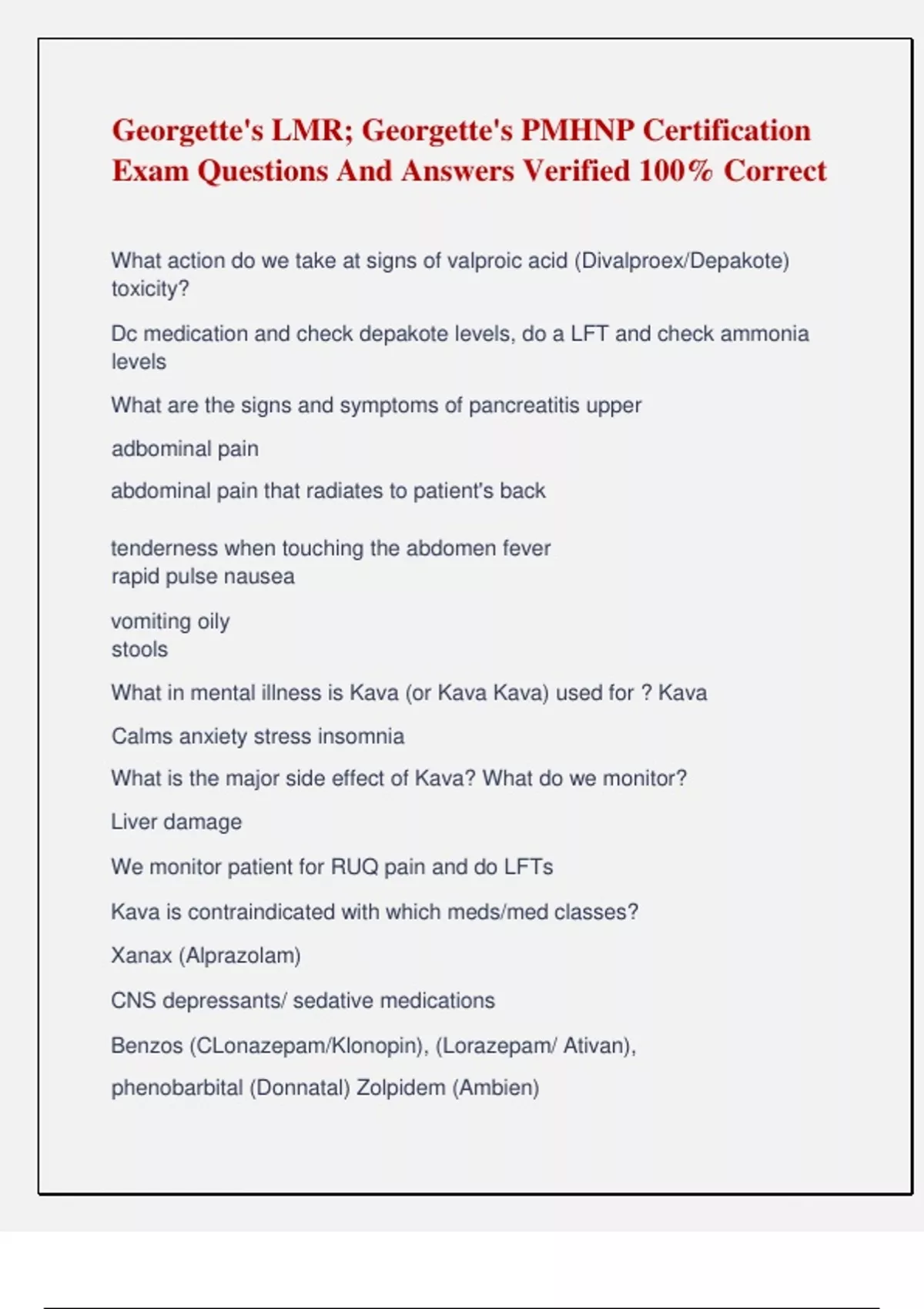 Georgette's LMR; Georgette's PMHNP Certification Exam Questions And Answers Verified 100% Correct

What action do we take at signs of valproic acid (Divalproex/Depakote) toxicity?

Dc medication and check depakote levels, do a LFT and check ammonia levels

What are the signs and symptoms of pancreatitis upper

adbominal pain

abdominal pain that radiates to patient's back

tenderness when touching the abdomen fever rapid pulse nausea

vomiting oily stools

What in mental illness is Kava (or Kava Kava) used for ? Kava

Calms anxiety stress insomnia

What is the major side effect of Kava? What do we monitor?

Liver damage

We monitor patient for RUQ pain and do LFTs

Kava is contraindicated with which meds/med classes?

Xanax (Alprazolam)

CNS depressants/ sedative medications

Benzos (CLonazepam/Klonopin), (Lorazepam/ Ativan),

phenobarbital (Donnatal) Zolpidem (Ambien)